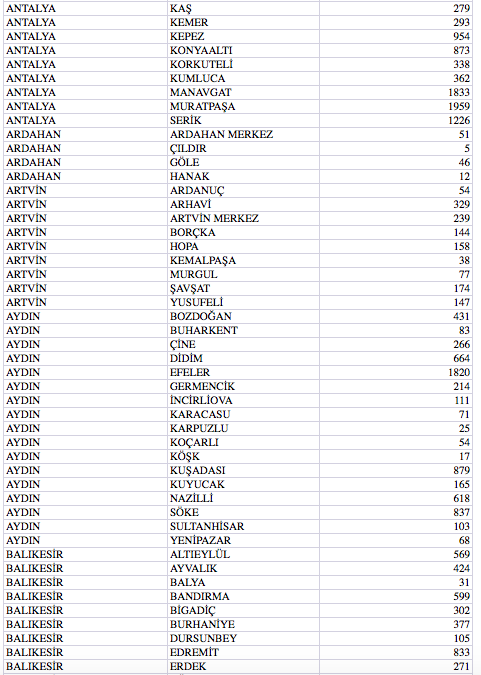 | ANTALYA | KAŞ | 279 |
|---|---|---|
| ANTALYA | KEMER | 293 |
| ANTALYA | KEPEZ | 954 |
| ANTALYA | KONYAALTI | 873 |
| ANTALYA | KORKUTELİ | 338 |
| ANTALYA | KUMLUCA | 362 |
| ANTALYA | MANAVGAT | 1833 |
| ANTALYA | MURATPAŞA | 1959 |
| ANTALYA | SERİK | 1226 |
| ARDAHAN | ARDAHAN MERKEZ | 51 |
| ARDAHAN | ÇILDIR | 5 |
| ARDAHAN | GÖLE | 46 |
| ARDAHAN | HANAK | 12 |
| ARTVİN | ARDANUÇ | 54 |
| ARTVİN | ARHAVİ | 329 |
| ARTVİN | ARTVİN MERKEZ | 239 |
| ARTVİN | BORÇKA | 144 |
| ARTVİN | HOPA | 158 |
| ARTVİN | KEMALPAŞA | 38 |
| ARTVİN | MURGUL | 77 |
| ARTVİN | ŞAVŞAT | 174 |
| ARTVİN | YUSUFELİ | 147 |
| AYDIN | BOZDOĞAN | 431 |
| AYDIN | BUHARKENT | 83 |
| AYDIN | ÇİNE | 266 |
| AYDIN | DİDİM | 664 |
| AYDIN | EFELER | 1820 |
| AYDIN | GERMENCİK | 214 |
| AYDIN | İNCİRLİOVA | 111 |
| AYDIN | KARACASU | 71 |
| AYDIN | KARPUZLU | 25 |
| AYDIN | KOÇARLI | 54 |
| AYDIN | KÖŞK | 17 |
| AYDIN | KUŞADASI | 879 |
| AYDIN | KUYUCAK | 165 |
| AYDIN | NAZİLLİ | 618 |
| AYDIN | SÖKE | 837 |
| AYDIN | SULTANHİSAR | 103 |
| AYDIN | YENİPAZAR | 68 |
| BALIKESİR | ALTIEYLÜL | 569 |
| BALIKESİR | AYVALIK | 424 |
| BALIKESİR | BALYA | 31 |
| BALIKESİR | BANDIRMA | 599 |
| BALIKESİR | BİGADİÇ | 302 |
| BALIKESİR | BURHANİYE | 377 |
| BALIKESİR | DURSUNBEY | 105 |
| BALIKESİR | EDREMİT | 833 |
| BALIKESİR | ERDEK | 271 |